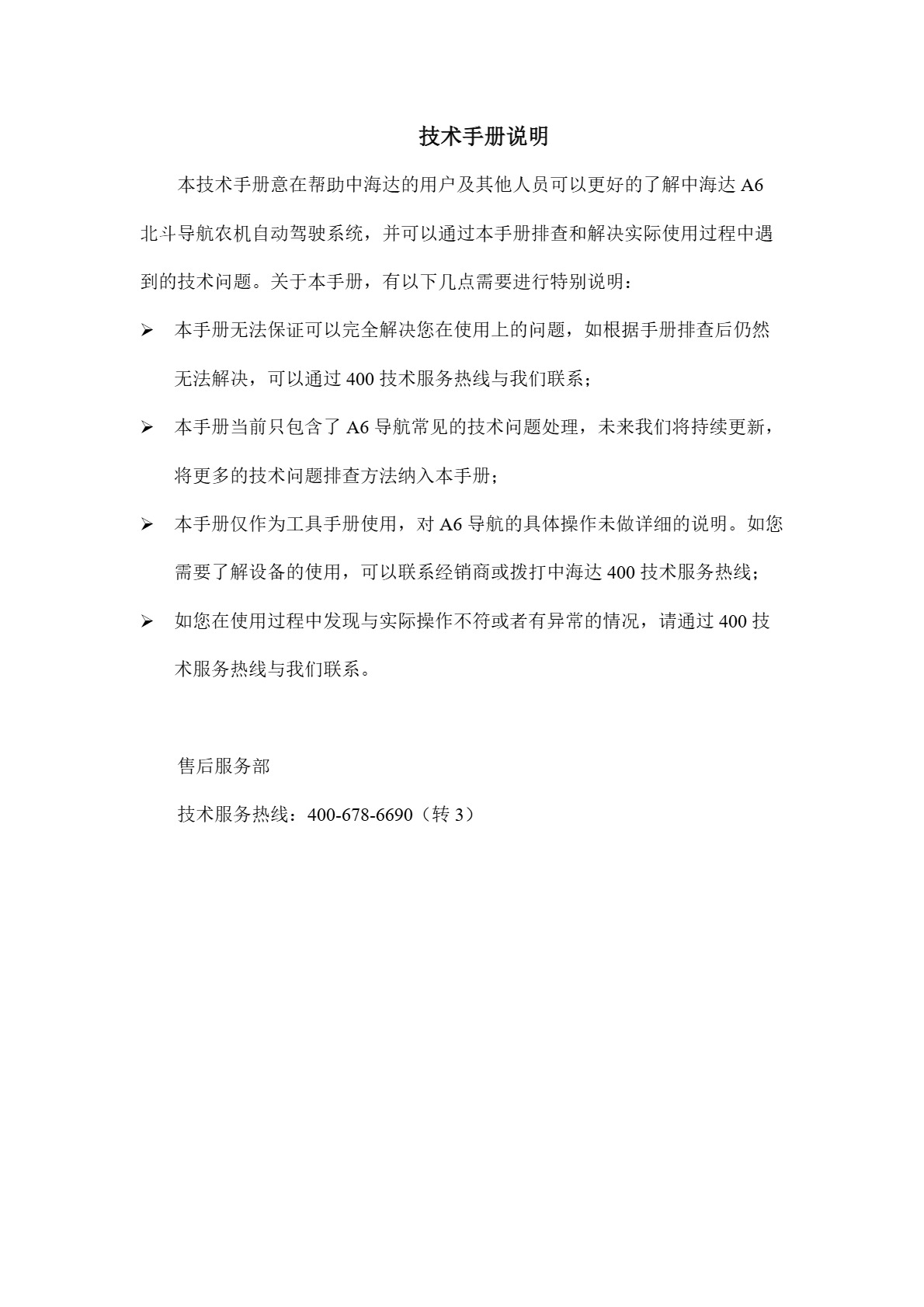 技术手册说明

本技术手册意在帮助中海达的用户及其他人员可以更好的了解中海达 A6 北斗导航农机自动驾驶系统，并可以通过本手册排查和解决实际使用过程中遇到的技术问题。关于本手册，有以下几点需要进行特别说明：

➢ 本手册无法保证可以完全解决您在使用上的问题，如根据手册排查后仍然无法解决，可以通过 400 技术服务热线与我们联系；

➢ 本手册当前只包含了 A6 导航常见的技术问题处理，未来我们将持续更新，将更多的技术问题排查方法纳入本手册；

➢ 本手册仅作为工具手册使用，对 A6 导航的具体操作未做详细的说明。如您需要了解设备的使用，可以联系经销商或拨打中海达 400 技术服务热线；

➢ 如您在使用过程中发现与实际操作不符或者有异常的情况，请通过 400 技术服务热线与我们联系。

售后服务部

技术服务热线：400-678-6690（转 3）